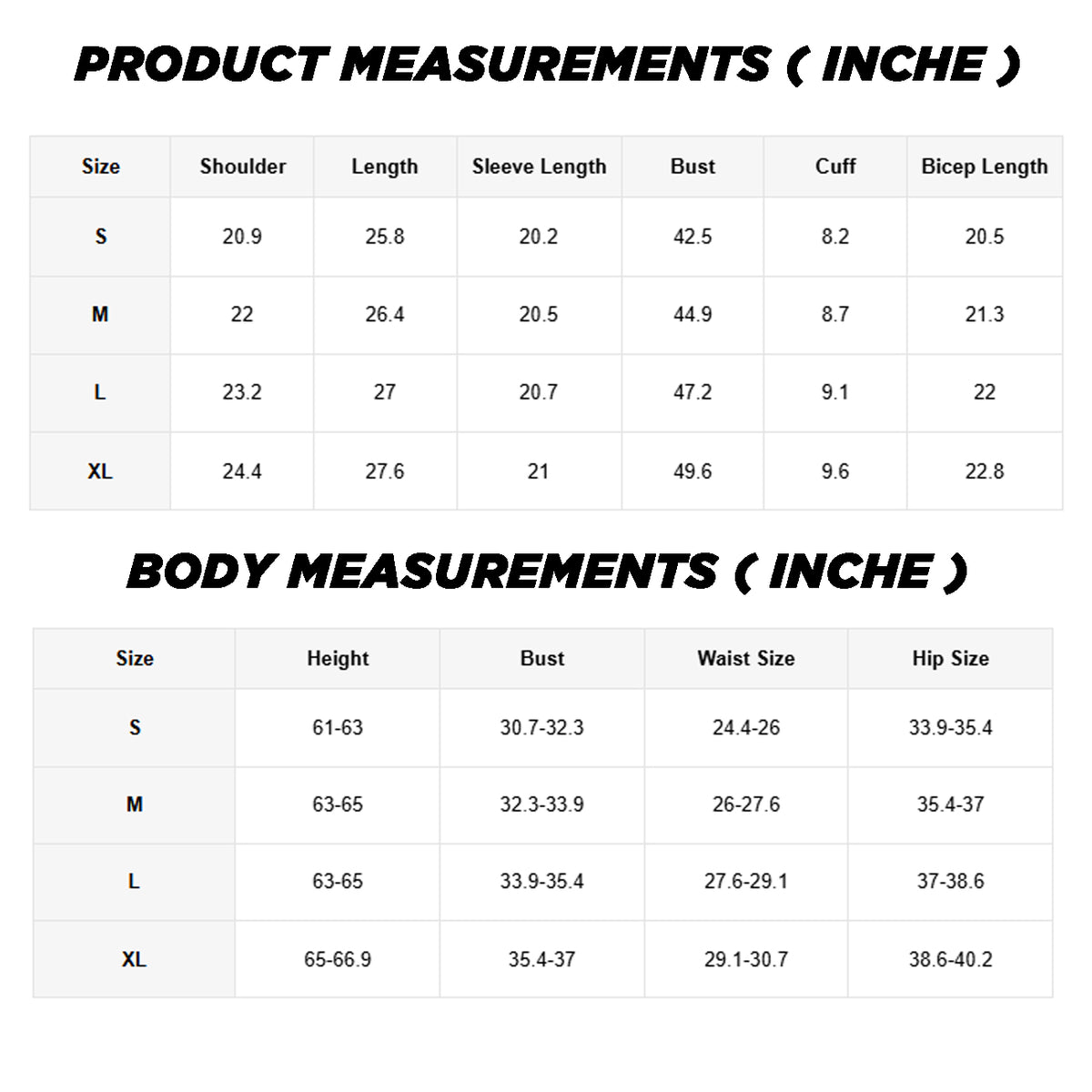 PRODUCT MEASUREMENTS ( INCHE )

| Size | Shoulder | Length | Sleeve Length | Bust | Cuff | Bicep Length |
|---|---|---|---|---|---|---|
| S | 20.9 | 25.8 | 20.2 | 42.5 | 8.2 | 20.5 |
| M | 22 | 26.4 | 20.5 | 44.9 | 8.7 | 21.3 |
| L | 23.2 | 27 | 20.7 | 47.2 | 9.1 | 22 |
| XL | 24.4 | 27.6 | 21 | 49.6 | 9.6 | 22.8 |

BODY MEASUREMENTS ( INCHE )

| Size | Height | Bust | Waist Size | Hip Size |
|---|---|---|---|---|
| S | 61-63 | 30.7-32.3 | 24.4-26 | 33.9-35.4 |
| M | 63-65 | 32.3-33.9 | 26-27.6 | 35.4-37 |
| L | 63-65 | 33.9-35.4 | 27.6-29.1 | 37-38.6 |
| XL | 65-66.9 | 35.4-37 | 29.1-30.7 | 38.6-40.2 |